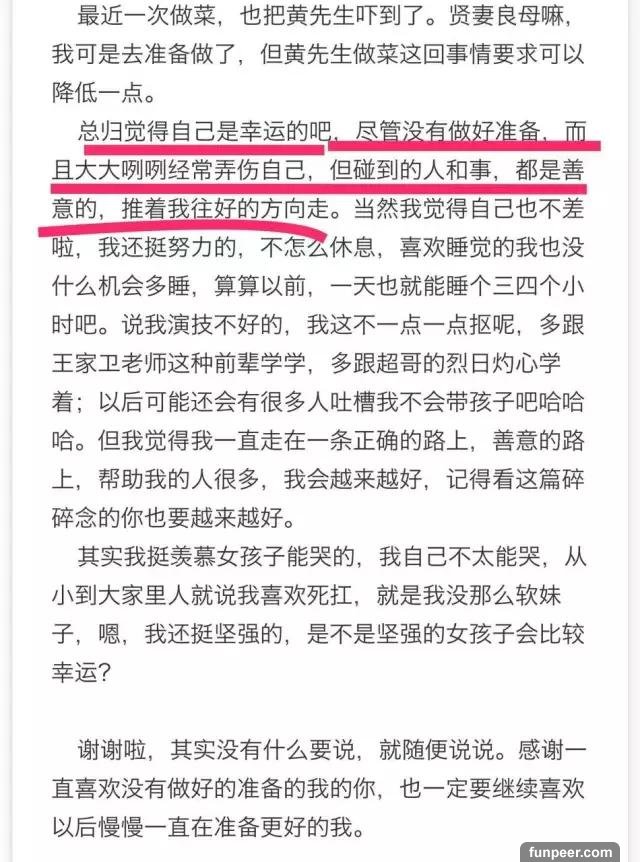 最近一次做菜，也把黄先生吓到了。贤妻良母嘛，我可是去准备做了，但黄先生做菜这回事情要求可以降低一点。

总归觉得自己是幸运的吧，尽管没有做好准备，而且大大咧咧经常弄伤自己，但碰到的人和事，都是善意的，推着我往好的方向走。当然我觉得自己也不差啦，我还挺努力的，不怎么休息，喜欢睡觉的我也没什么机会多睡，算算以前，一天也就能睡个三四个小时吧。说我演技不好的，我这不一点一点抠呢，多跟王家卫老师这种前辈学学，多跟超哥的烈日灼心学着；以后可能还会有很多人吐槽我不会带孩子吧哈哈哈。但我觉得我一直走在一条正确的路上，善意的路上，帮助我的人很多，我会越来越好，记得看这篇碎碎念的你也要越来越好。

其实我挺羡慕女孩子能哭的，我自己不太能哭，从小到大家里人就说我喜欢死扛，就是我没那么软妹子，嗯，我还挺坚强的，是不是坚强的女孩子会比较幸运？

谢谢啦，其实没有什么要说，就随便说说。感谢一直喜欢没有做好的准备的我的你，也一定要继续喜欢以后慢慢一直在准备更好的我。

funpeer.com